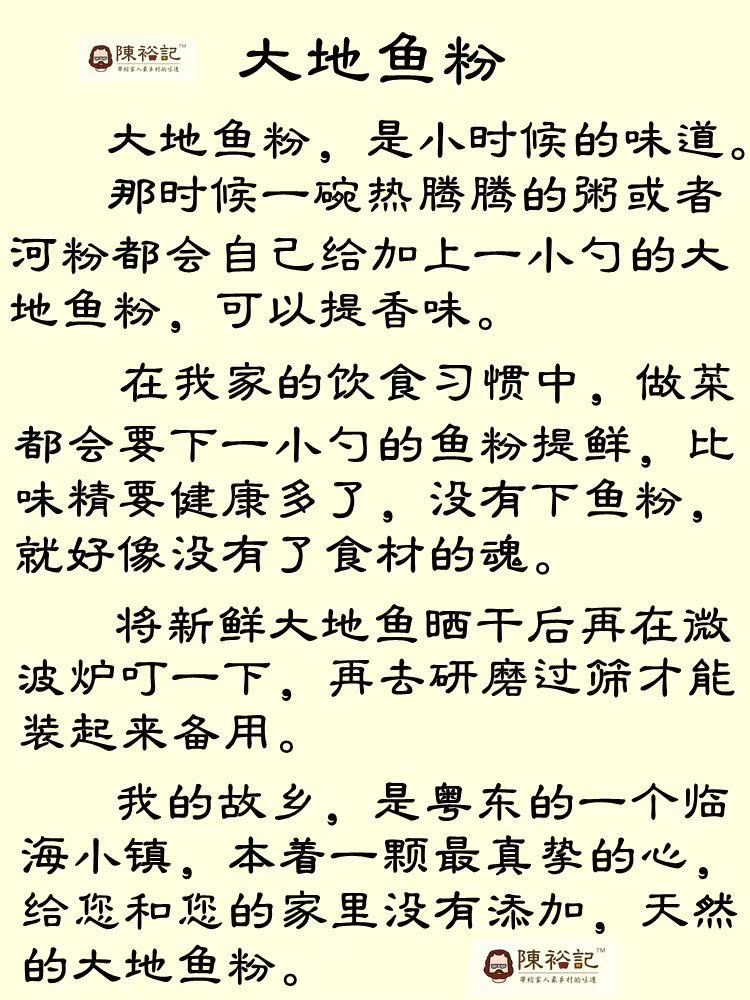 陳裕記™

大地鱼粉

大地鱼粉，是小时候的味道。

那时候一碗热腾腾的粥或者河粉都会自己给加上一小勺的大地鱼粉，可以提香味。

在我家的饮食习惯中，做菜都会要下一小勺的鱼粉提鲜，比味精要健康多了，没有下鱼粉，就好像没有了食材的魂。

将新鲜大地鱼晒干后再在微波炉叮一下，再去研磨过筛才能装起来备用。

我的故乡，是粤东的一个临海小镇，本着一颗最真挚的心，给您和您的家里没有添加，天然的大地鱼粉。

陳裕記™